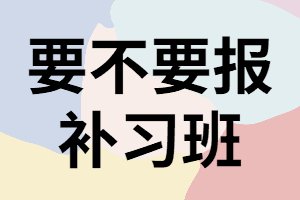 要不要报
补习班